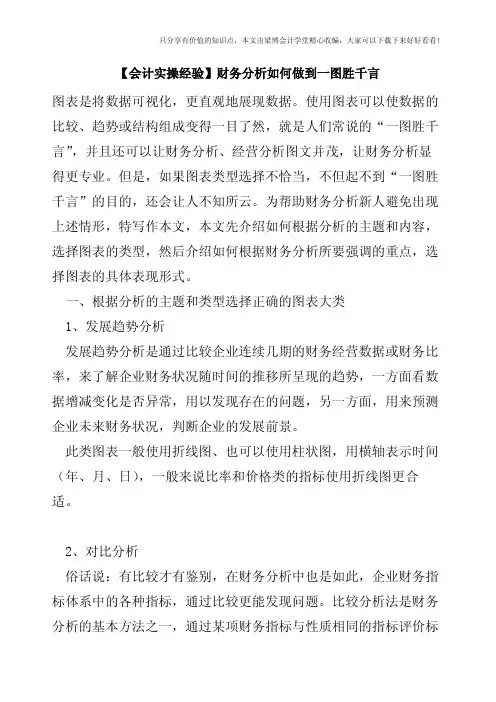 只分享有价值的知识点，本文由梁博会计学堂精心收编，大家可以下载下来好好看看！

【会计实操经验】财务分析如何做到一图胜千言

图表是将数据可视化，更直观地展现数据。使用图表可以使数据的比较、趋势或结构组成变得一目了然，就是人们常说的“一图胜千言”，并且还可以让财务分析、经营分析图文并茂，让财务分析显得更专业。但是，如果图表类型选择不恰当，不但起不到“一图胜千言”的目的，还会让人不知所云。为帮助财务分析新人避免出现上述情形，特写作本文，本文先介绍如何根据分析的主题和内容，选择图表的类型，然后介绍如何根据财务分析所要强调的重点，选择图表的具体表现形式。

一、根据分析的主题和类型选择正确的图表大类

1、发展趋势分析

发展趋势分析是通过比较企业连续几期的财务经营数据或财务比率，来了解企业财务状况随时间的推移所呈现的趋势，一方面看数据增减变化是否异常，用以发现存在的问题，另一方面，用来预测企业未来财务状况，判断企业的发展前景。

此类图表一般使用折线图、也可以使用柱状图，用横轴表示时间（年、月、日），一般来说比率和价格类的指标使用折线图更合适。

2、对比分析

俗话说：有比较才有鉴别，在财务分析中也是如此，企业财务指标体系中的各种指标，通过比较更能发现问题。比较分析法是财务分析的基本方法之一，通过某项财务指标与性质相同的指标评价标